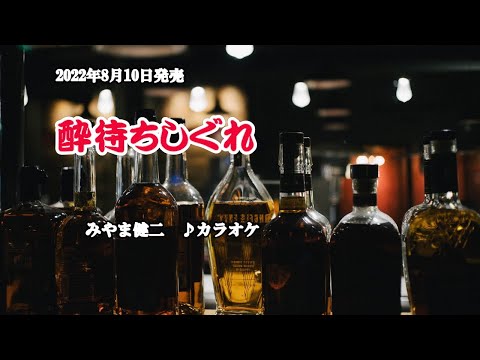 2022年8月10日発売

酔待ちしぐれ

みやま健二　♪カラオケ